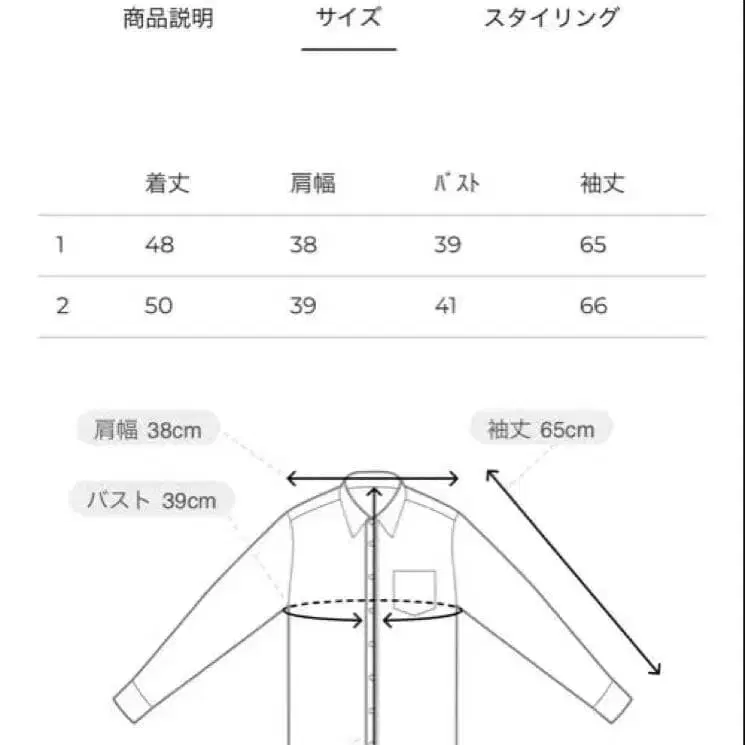 商品説明　サイズ　スタイリング

|  | 着丈 | 肩幅 | ﾊﾞｽﾄ | 袖丈 |
|---|---|---|---|---|
| 1 | 48 | 38 | 39 | 65 |
| 2 | 50 | 39 | 41 | 66 |

肩幅 38cm
袖丈 65cm
バスト 39cm